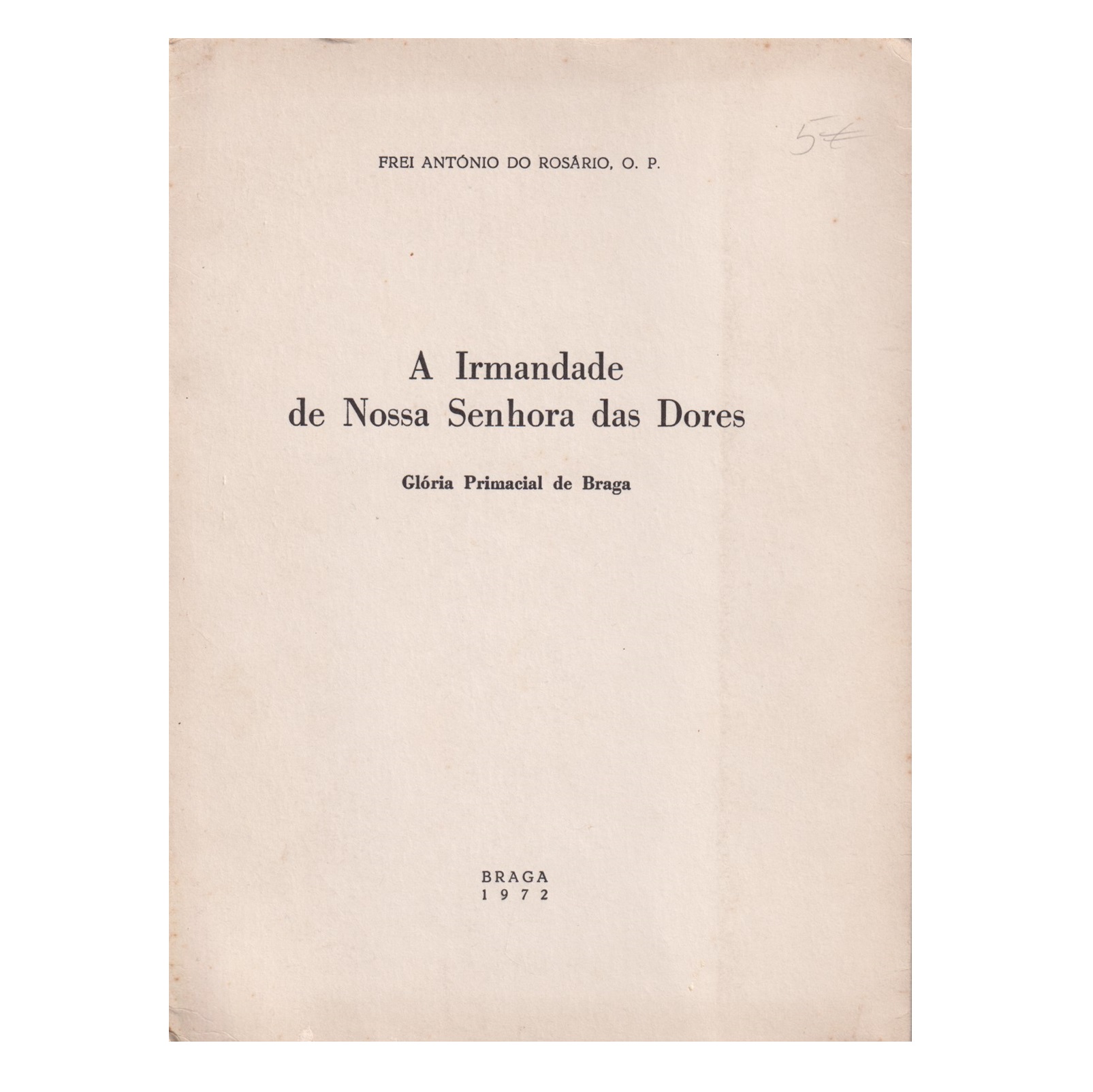 5€

FREI ANTÓNIO DO ROSÁRIO, O. P.

A Irmandade
de Nossa Senhora das Dores

Glória Primacial de Braga

BRAGA
1972